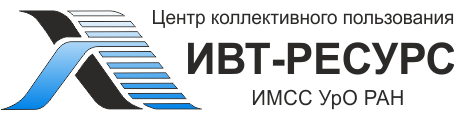 Центр коллективного пользования
ИВТ-РЕСУРС
ИМСС УрО РАН